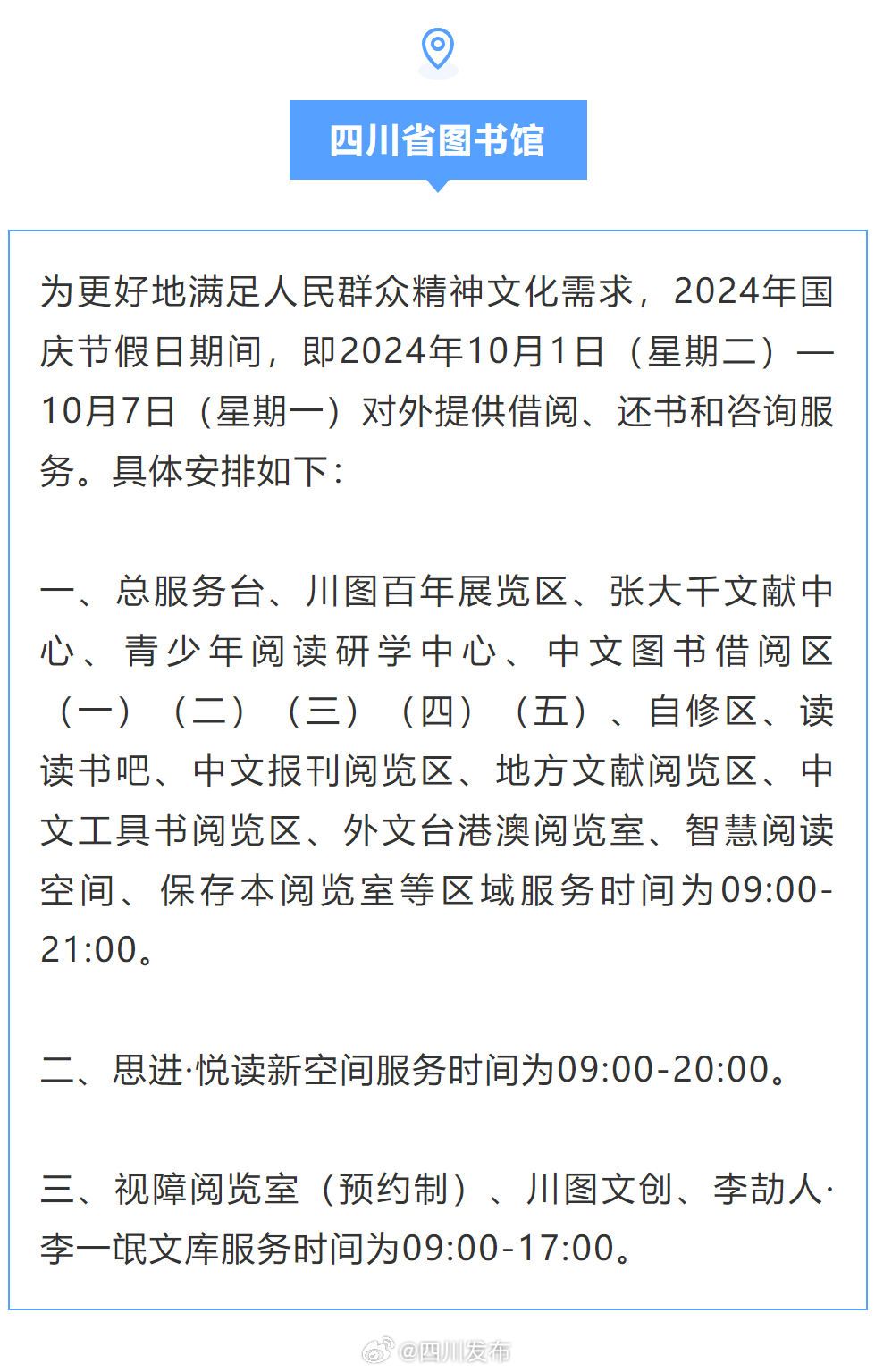 四川省图书馆

为更好地满足人民群众精神文化需求，2024年国庆节假日期间，即2024年10月1日（星期二）—10月7日（星期一）对外提供借阅、还书和咨询服务。具体安排如下：

一、总服务台、川图百年展览区、张大千文献中心、青少年阅读研学中心、中文图书借阅区（一）（二）（三）（四）（五）、自修区、读读书吧、中文报刊阅览区、地方文献阅览区、中文工具书阅览区、外文台港澳阅览室、智慧阅读空间、保存本阅览室等区域服务时间为09:00-21:00。

二、思进·悦读新空间服务时间为09:00-20:00。

三、视障阅览室（预约制）、川图文创、李劼人·李一氓文库服务时间为09:00-17:00。

@四川发布